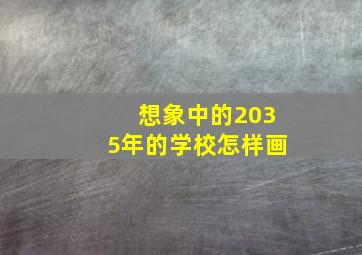 想象中的2035年的学校怎样画